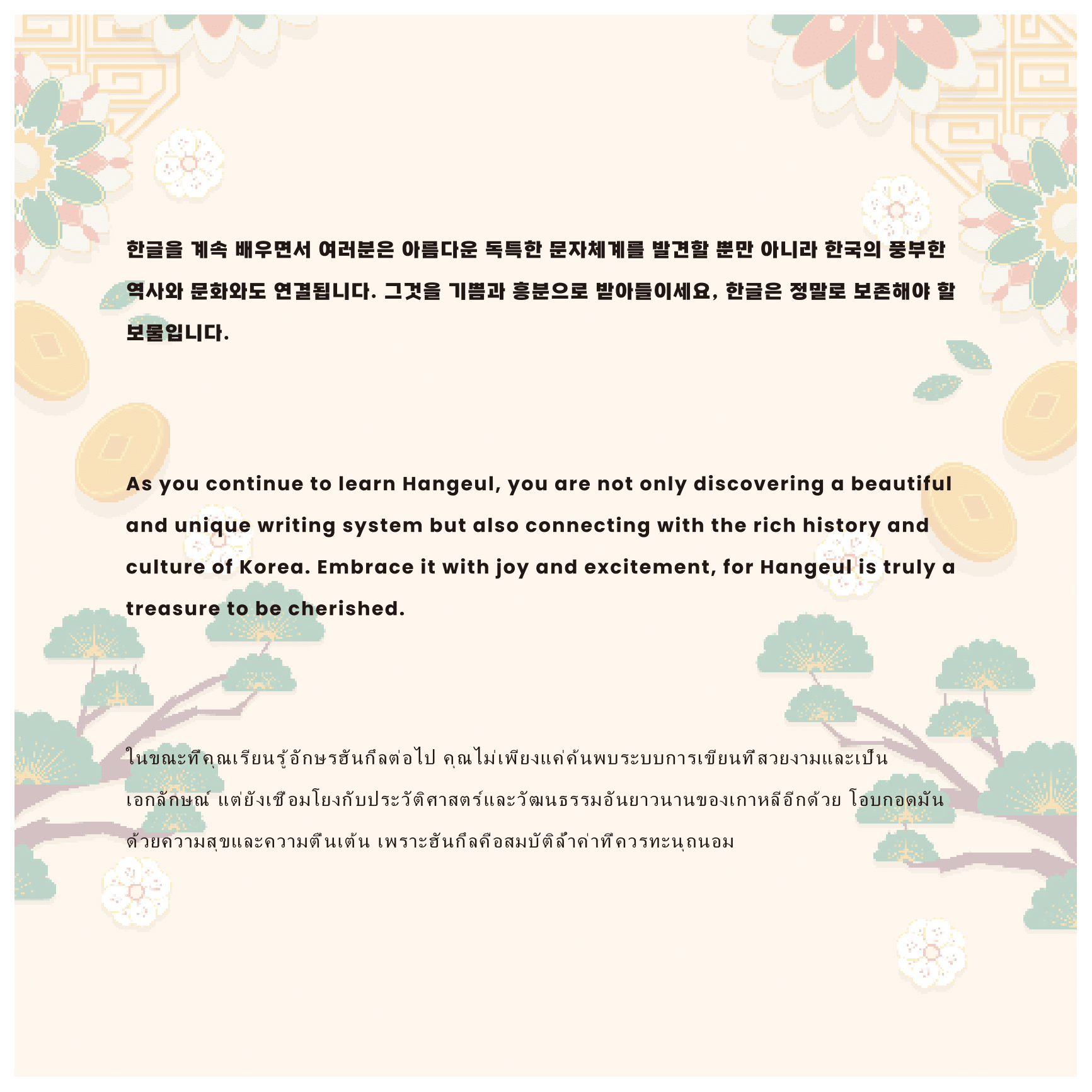 한글을 계속 배우면서 여러분은 아름다운 독특한 문자체계를 발견할 뿐만 아니라 한국의 풍부한 역사와 문화와도 연결됩니다. 그것을 기쁨과 흥분으로 받아들이세요, 한글은 정말로 보존해야 할 보물입니다.

As you continue to learn Hangeul, you are not only discovering a beautiful and unique writing system but also connecting with the rich history and culture of Korea. Embrace it with joy and excitement, for Hangeul is truly a treasure to be cherished.

ในขณะที่คุณเรียนรู้อักษรฮันกึลต่อไป คุณไม่เพียงแค่ค้นพบระบบการเขียนที่สวยงามและเป็นเอกลักษณ์ แต่ยังเชื่อมโยงกับประวัติศาสตร์และวัฒนธรรมอันยาวนานของเกาหลีอีกด้วย โอบกอดมันด้วยความสุขและความตื่นเต้น เพราะฮันกึลคือสมบัติล้ำค่าที่ควรทะนุถนอม